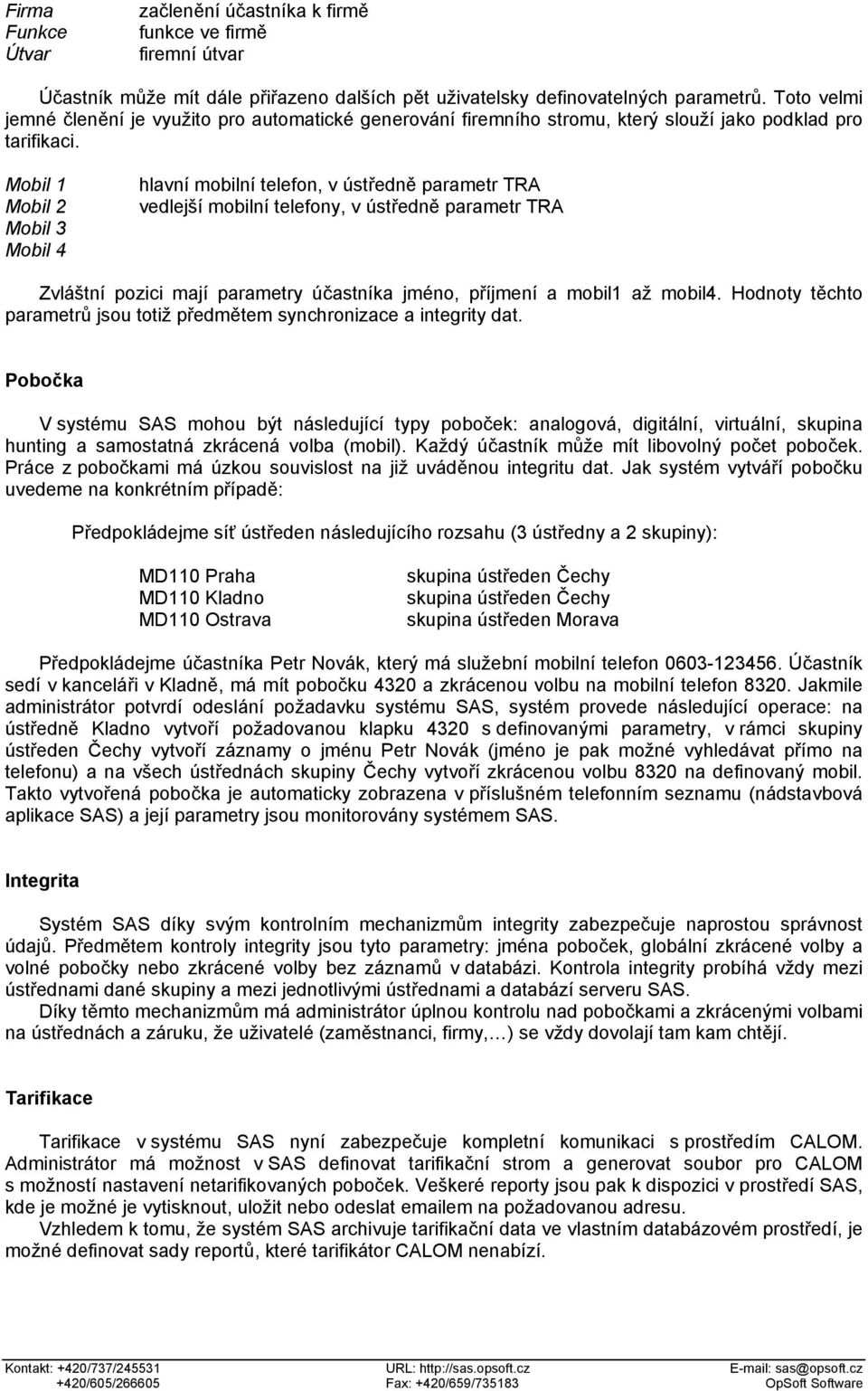 Firma začlenění účastníka k firmě
Funkce funkce ve firmě
Útvar firemní útvar

Účastník může mít dále přiřazeno dalších pět uživatelsky definovatelných parametrů. Toto velmi jemné členění je využito pro automatické generování firemního stromu, který slouží jako podklad pro tarifikaci.

Mobil 1 hlavní mobilní telefon, v ústředně parametr TRA
Mobil 2 vedlejší mobilní telefony, v ústředně parametr TRA
Mobil 3
Mobil 4

Zvláštní pozici mají parametry účastníka jméno, příjmení a mobil1 až mobil4. Hodnoty těchto parametrů jsou totiž předmětem synchronizace a integrity dat.

Pobočka

V systému SAS mohou být následující typy poboček: analogová, digitální, virtuální, skupina hunting a samostatná zkrácená volba (mobil). Každý účastník může mít libovolný počet poboček. Práce z pobočkami má úzkou souvislost na již uváděnou integritu dat. Jak systém vytváří pobočku uvedeme na konkrétním případě:

Předpokládejme síť ústředen následujícího rozsahu (3 ústředny a 2 skupiny):

MD110 Praha skupina ústředen Čechy
MD110 Kladno skupina ústředen Čechy
MD110 Ostrava skupina ústředen Morava

Předpokládejme účastníka Petr Novák, který má služební mobilní telefon 0603-123456. Účastník sedí v kanceláři v Kladně, má mít pobočku 4320 a zkrácenou volbu na mobilní telefon 8320. Jakmile administrátor potvrdí odeslání požadavku systému SAS, systém provede následující operace: na ústředně Kladno vytvoří požadovanou klapku 4320 s definovanými parametry, v rámci skupiny ústředen Čechy vytvoří záznamy o jménu Petr Novák (jméno je pak možné vyhledávat přímo na telefonu) a na všech ústřednách skupiny Čechy vytvoří zkrácenou volbu 8320 na definovaný mobil. Takto vytvořená pobočka je automaticky zobrazena v příslušném telefonním seznamu (nádstavbová aplikace SAS) a její parametry jsou monitorovány systémem SAS.

Integrita

Systém SAS díky svým kontrolním mechanizmům integrity zabezpečuje naprostou správnost údajů. Předmětem kontroly integrity jsou tyto parametry: jména poboček, globální zkrácené volby a volné pobočky nebo zkrácené volby bez záznamů v databázi. Kontrola integrity probíhá vždy mezi ústřednami dané skupiny a mezi jednotlivými ústřednami a databází serveru SAS.
Díky těmto mechanizmům má administrátor úplnou kontrolu nad pobočkami a zkrácenými volbami na ústřednách a záruku, že uživatelé (zaměstnanci, firmy,…) se vždy dovolají tam kam chtějí.

Tarifikace

Tarifikace v systému SAS nyní zabezpečuje kompletní komunikaci s prostředím CALOM. Administrátor má možnost v SAS definovat tarifikační strom a generovat soubor pro CALOM s možností nastavení netarifikovaných poboček. Veškeré reporty jsou pak k dispozici v prostředí SAS, kde je možné je vytisknout, uložit nebo odeslat emailem na požadovanou adresu.
Vzhledem k tomu, že systém SAS archivuje tarifikační data ve vlastním databázovém prostředí, je možné definovat sady reportů, které tarifikátor CALOM nenabízí.

Kontakt: +420/737/245531
+420/605/266605
URL: http://sas.opsoft.cz
Fax: +420/659/735183
E-mail: sas@opsoft.cz
OpSoft Software